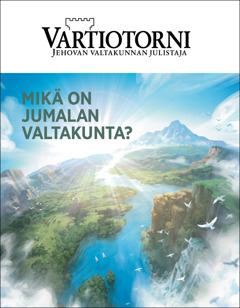 VARTIOTORNI
JEHOVAN VALTAKUNNAN JULISTAJA

MIKÄ ON JUMALAN VALTAKUNTA?